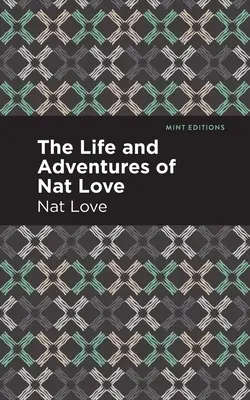 MINT EDITIONS

The Life and Adventures of Nat Love

Nat Love